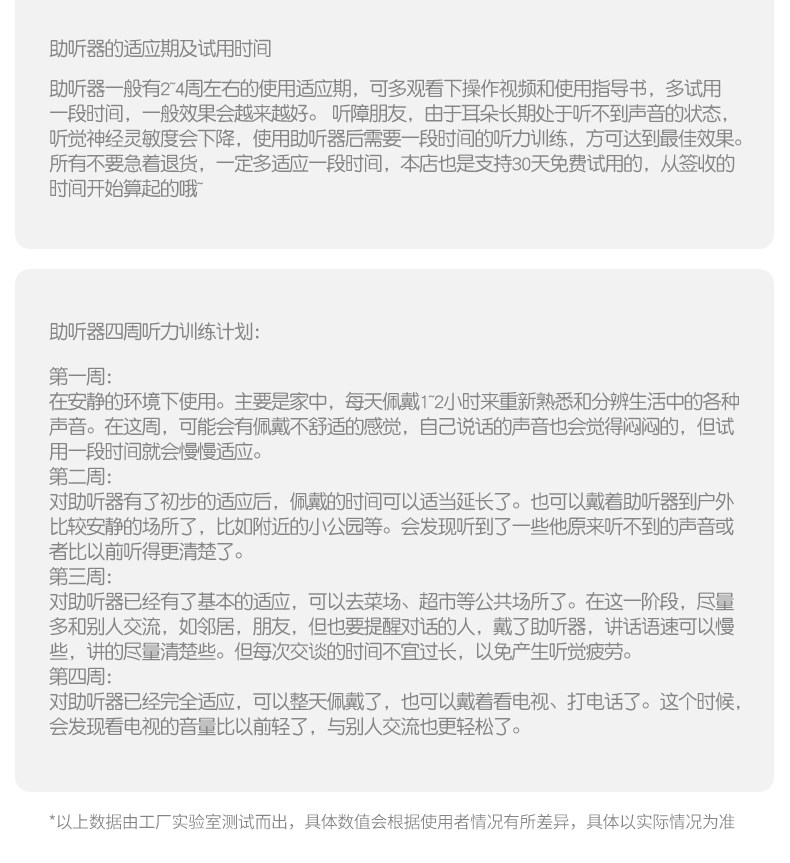 助听器的适应期及试用时间

助听器一般有2~4周左右的使用适应期，可多观看下操作视频和使用指导书，多试用一段时间，一般效果会越来越好。 听障朋友，由于耳朵长期处于听不到声音的状态，听觉神经灵敏度会下降，使用助听器后需要一段时间的听力训练，方可达到最佳效果。所有不要急着退货，一定多适应一段时间，本店也是支持30天免费试用的，从签收的时间开始算起的哦~

助听器四周听力训练计划：

第一周：
在安静的环境下使用。主要是家中，每天佩戴1~2小时来重新熟悉和分辨生活中的各种声音。在这周，可能会有佩戴不舒适的感觉，自己说话的声音也会觉得闷闷的，但试用一段时间就会慢慢适应。
第二周：
对助听器有了初步的适应后，佩戴的时间可以适当延长了。也可以戴着助听器到户外比较安静的场所了，比如附近的小公园等。会发现听到了一些他原来听不到的声音或者比以前听得更清楚了。
第三周：
对助听器已经有了基本的适应，可以去菜场、超市等公共场所了。在这一阶段，尽量多和别人交流，如邻居，朋友，但也要提醒对话的人，戴了助听器，讲话语速可以慢些，讲的尽量清楚些。但每次交谈的时间不宜过长，以免产生听觉疲劳。
第四周：
对助听器已经完全适应，可以整天佩戴了，也可以戴着看电视、打电话了。这个时候，会发现看电视的音量比以前轻了，与别人交流也更轻松了。

*以上数据由工厂实验室测试而出，具体数值会根据使用者情况有所差异，具体以实际情况为准